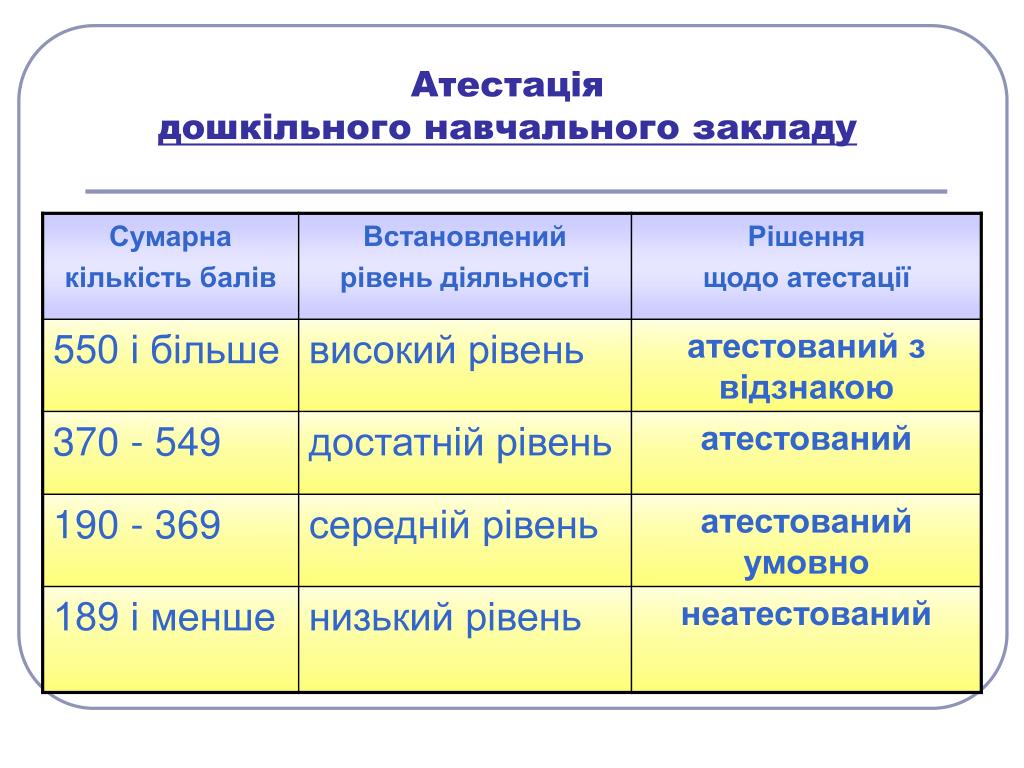 Атестація
дошкільного навчального закладу

| Сумарна кількість балів | Встановлений рівень діяльності | Рішення щодо атестації |
|---|---|---|
| 550 і більше | високий рівень | атестований з відзнакою |
| 370 - 549 | достатній рівень | атестований |
| 190 - 369 | середній рівень | атестований умовно |
| 189 і менше | низький рівень | неатестований |